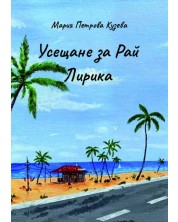 Мария Петрова Кузева

Усещане за Рай
Лирика